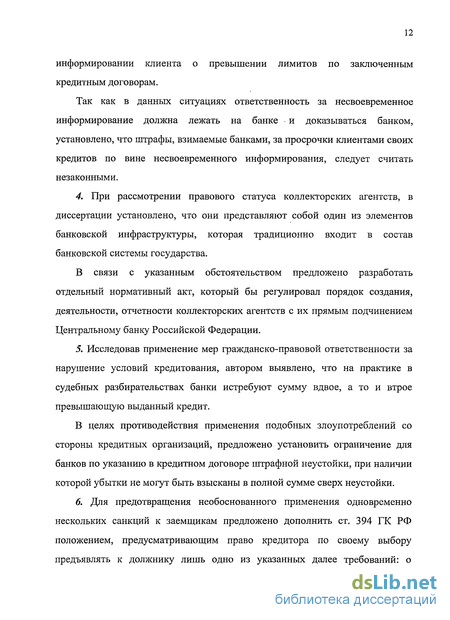 12

информировании клиента о превышении лимитов по заключенным кредитным договорам.

Так как в данных ситуациях ответственность за несвоевременное информирование должна лежать на банке и доказываться банком, установлено, что штрафы, взимаемые банками, за просрочки клиентами своих кредитов по вине несвоевременного информирования, следует считать незаконными.

4. При рассмотрении правового статуса коллекторских агентств, в диссертации установлено, что они представляют собой один из элементов банковской инфраструктуры, которая традиционно входит в состав банковской системы государства.

В связи с указанным обстоятельством предложено разработать отдельный нормативный акт, который бы регулировал порядок создания, деятельности, отчетности коллекторских агентств с их прямым подчинением Центральному банку Российской Федерации.

5. Исследовав применение мер гражданско-правовой ответственности за нарушение условий кредитования, автором выявлено, что на практике в судебных разбирательствах банки истребуют сумму вдвое, а то и втрое превышающую выданный кредит.

В целях противодействия применения подобных злоупотреблений со стороны кредитных организаций, предложено установить ограничение для банков по указанию в кредитном договоре штрафной неустойки, при наличии которой убытки не могут быть взысканы в полной сумме сверх неустойки.

6. Для предотвращения необоснованного применения одновременно нескольких санкций к заемщикам предложено дополнить ст. 394 ГК РФ положением, предусматривающим право кредитора по своему выбору предъявлять к должнику лишь одно из указанных далее требований: о

dsLib.net
библиотека диссертаций